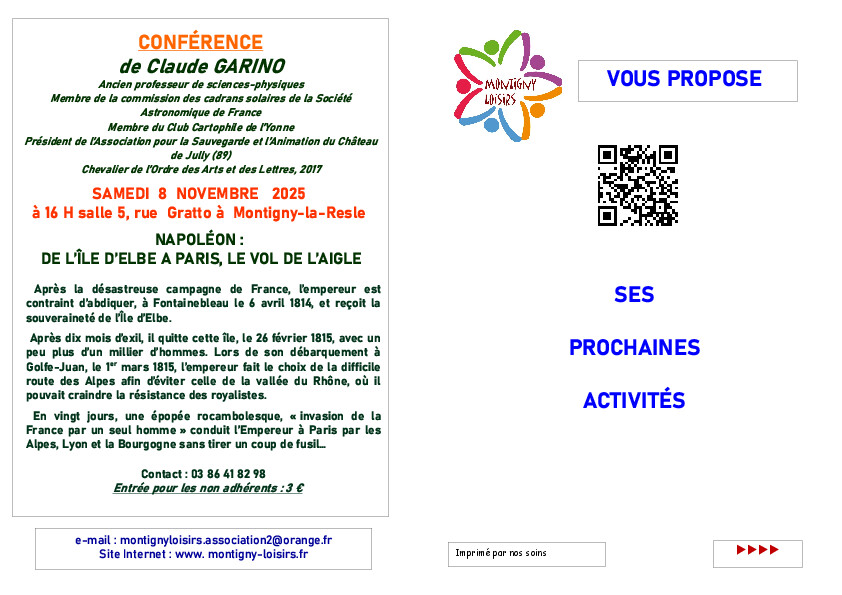 CONFÉRENCE
de Claude GARINO
Ancien professeur de sciences-physiques
Membre de la commission des cadrans solaires de la Société Astronomique de France
Membre du Club Cartophile de l'Yonne
Président de l'Association pour la Sauvegarde et l'Animation du Château de Jully (89)
Chevalier de l'Ordre des Arts et des Lettres, 2017

SAMEDI 8 NOVEMBRE 2025
à 16 H salle 5, rue Gratto à Montigny-la-Resle

NAPOLÉON :
DE L'ÎLE D'ELBE A PARIS, LE VOL DE L'AIGLE

Après la désastreuse campagne de France, l'empereur est contraint d'abdiquer, à Fontainebleau le 6 avril 1814, et reçoit la souveraineté de l'île d'Elbe.

Après dix mois d'exil, il quitte cette île, le 26 février 1815, avec un peu plus d'un millier d'hommes. Lors de son débarquement à Golfe-Juan, le 1$^{er}$ mars 1815, l'empereur fait le choix de la difficile route des Alpes afin d'éviter celle de la vallée du Rhône, où il pouvait craindre la résistance des royalistes.

En vingt jours, une épopée rocambolesque, « invasion de la France par un seul homme » conduit l'Empereur à Paris par les Alpes, Lyon et la Bourgogne sans tirer un coup de fusil…

Contact : 03 86 41 82 98
Entrée pour les non adhérents : 3 €

e-mail : montignyloisirs.association2@orange.fr
Site Internet : www. montigny-loisirs.fr

MONTIGNY LOISIRS

VOUS PROPOSE

SES

PROCHAINES

ACTIVITÉS

Imprimé par nos soins

►►►►